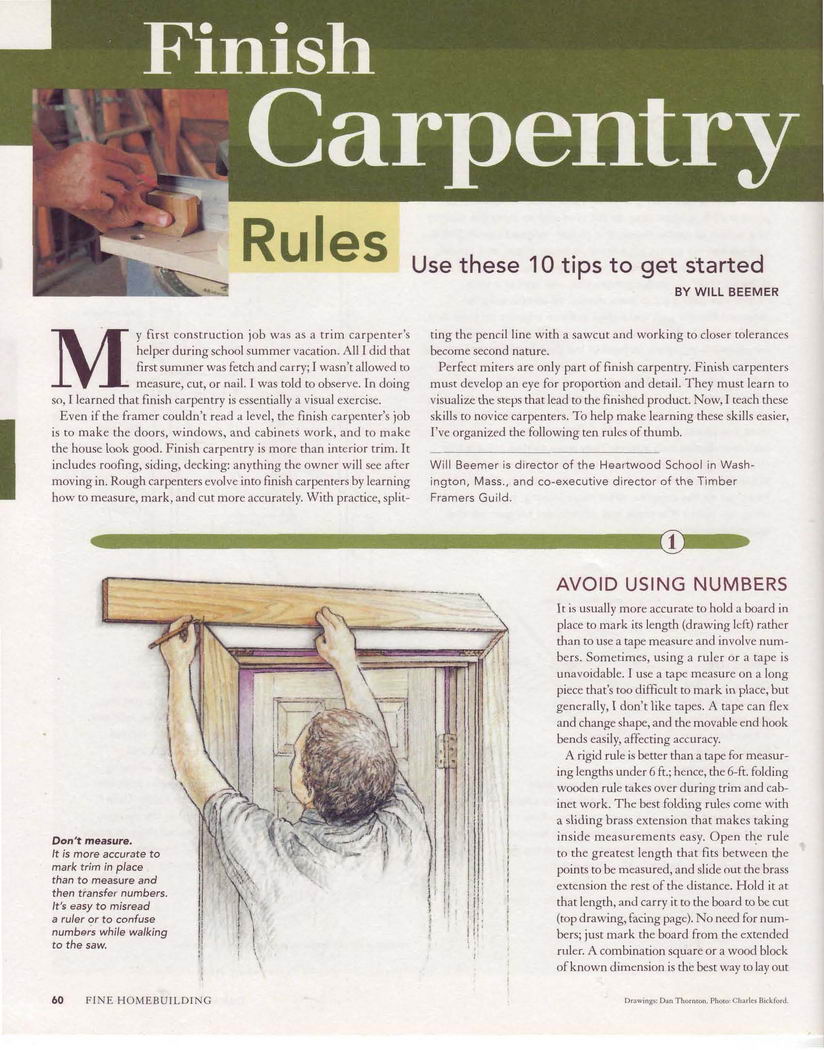 Finish Carpentry Rules

Use these 10 tips to get started

BY WILL BEEMER

My first construction job was as a trim carpenter's helper during school summer vacation. All I did that first summer was fetch and carry; I wasn't allowed to measure, cut, or nail. I was told to observe. In doing so, I learned that finish carpentry is essentially a visual exercise.

Even if the framer couldn't read a level, the finish carpenter's job is to make the doors, windows, and cabinets work, and to make the house look good. Finish carpentry is more than interior trim. It includes roofing, siding, decking: anything the owner will see after moving in. Rough carpenters evolve into finish carpenters by learning how to measure, mark, and cut more accurately. With practice, splitting the pencil line with a sawcut and working to closer tolerances become second nature.

Perfect miters are only part of finish carpentry. Finish carpenters must develop an eye for proportion and detail. They must learn to visualize the steps that lead to the finished product. Now, I teach these skills to novice carpenters. To help make learning these skills easier, I've organized the following ten rules of thumb.

Will Beemer is director of the Heartwood School in Washington, Mass., and co-executive director of the Timber Framers Guild.

1

AVOID USING NUMBERS

It is usually more accurate to hold a board in place to mark its length (drawing left) rather than to use a tape measure and involve numbers. Sometimes, using a ruler or a tape is unavoidable. I use a tape measure on a long piece that's too difficult to mark in place, but generally, I don't like tapes. A tape can flex and change shape, and the movable end hook bends easily, affecting accuracy.

A rigid rule is better than a tape for measuring lengths under 6 ft.; hence, the 6-ft. folding wooden rule takes over during trim and cabinet work. The best folding rules come with a sliding brass extension that makes taking inside measurements easy. Open the rule to the greatest length that fits between the points to be measured, and slide out the brass extension the rest of the distance. Hold it at that length, and carry it to the board to be cut (top drawing, facing page). No need for numbers; just mark the board from the extended ruler. A combination square or a wood block of known dimension is the best way to lay out

Don't measure.
It is more accurate to mark trim in place than to measure and then transfer numbers. It's easy to misread a ruler or to confuse numbers while walking to the saw.

60 FINE HOMEBUILDING

Drawings: Dan Thornton. Photo: Charles Bickford.